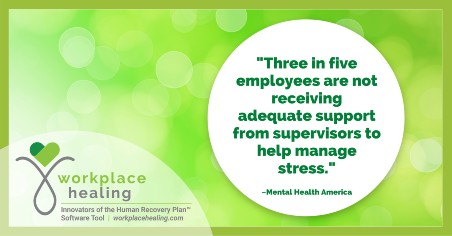 "Three in five employees are not receiving adequate support from supervisors to help manage stress."

–Mental Health America

workplace healing

Innovators of the Human Recovery Plan™ Software Tool | workplacehealing.com